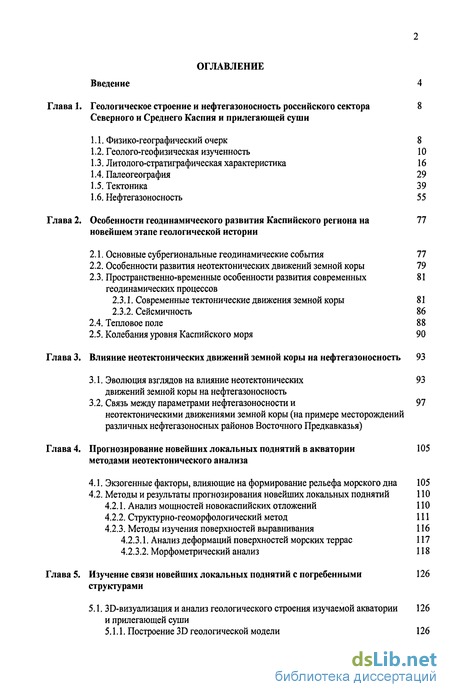 2

ОГЛАВЛЕНИЕ

Введение 4

Глава 1. Геологическое строение и нефтегазоносность российского сектора Северного и Среднего Каспия и прилегающей суши 8

1.1. Физико-географический очерк 8
1.2. Геолого-геофизическая изученность 10
1.3. Литолого-стратиграфическая характеристика 16
1.4. Палеогеография 29
1.5. Тектоника 39
1.6. Нефтегазоносность 55

Глава 2. Особенности геодинамического развития Каспийского региона на новейшем этапе геологической истории 77

2.1. Основные субрегиональные геодинамические события 77
2.2. Особенности развития неотектонических движений земной коры 79
2.3. Пространственно-временные особенности развития современных геодинамических процессов 81
2.3.1. Современные тектонические движения земной коры 81
2.3.2. Сейсмичность 86
2.4. Тепловое поле 88
2.5. Колебания уровня Каспийского моря 90

Глава 3. Влияние неотектонических движений земной коры на нефтегазоносность 93

3.1. Эволюция взглядов на влияние неотектонических движений земной коры на нефтегазоносность 93
3.2. Связь между параметрами нефтегазоносности и неотектоническими движениями земной коры (на примере месторождений различных нефтегазоносных районов Восточного Предкавказья) 97

Глава 4. Прогнозирование новейших локальных поднятий в акватории методами неотектонического анализа 105

4.1. Экзогенные факторы, влияющие на формирование рельефа морского дна 105
4.2. Методы и результаты прогнозирования новейших локальных поднятий 110
4.2.1. Анализ мощностей новокаспийских отложений 110
4.2.2. Структурно-геоморфологический метод 111
4.2.3. Методы изучения поверхностей выравнивания 116
4.2.3.1. Анализ деформаций поверхностей морских террас 117
4.2.3.2. Морфометрический анализ 118

Глава 5. Изучение связи новейших локальных поднятий с погребенными структурами 126

5.1. 3D-визуализация и анализ геологического строения изучаемой акватории и прилегающей суши 126
5.1.1. Построение 3D геологической модели 126

dsLib.net
библиотека диссертаций